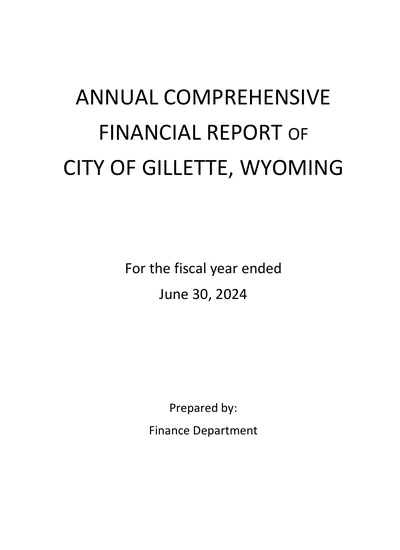 ANNUAL COMPREHENSIVE
FINANCIAL REPORT OF
CITY OF GILLETTE, WYOMING

For the fiscal year ended
June 30, 2024

Prepared by:
Finance Department